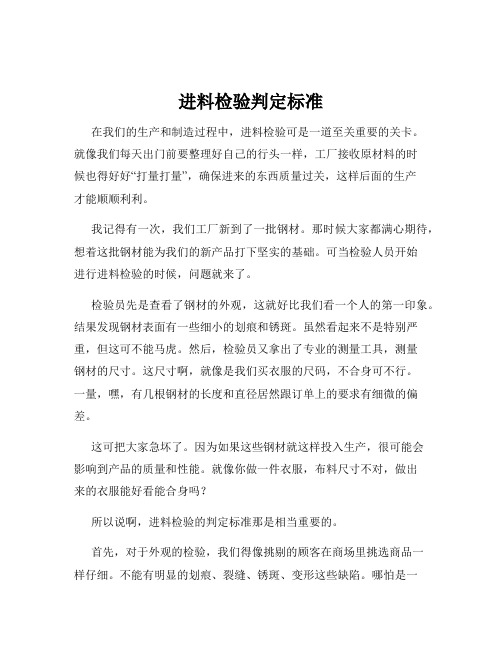 进料检验判定标准

在我们的生产和制造过程中，进料检验可是一道至关重要的关卡。就像我们每天出门前要整理好自己的行头一样，工厂接收原材料的时候也得好好“打量打量”，确保进来的东西质量过关，这样后面的生产才能顺顺利利。

我记得有一次，我们工厂新到了一批钢材。那时候大家都满心期待，想着这批钢材能为我们的新产品打下坚实的基础。可当检验人员开始进行进料检验的时候，问题就来了。

检验员先是查看了钢材的外观，这就好比我们看一个人的第一印象。结果发现钢材表面有一些细小的划痕和锈斑。虽然看起来不是特别严重，但这可不能马虎。然后，检验员又拿出了专业的测量工具，测量钢材的尺寸。这尺寸啊，就像是我们买衣服的尺码，不合身可不行。一量，嘿，有几根钢材的长度和直径居然跟订单上的要求有细微的偏差。

这可把大家急坏了。因为如果这些钢材就这样投入生产，很可能会影响到产品的质量和性能。就像你做一件衣服，布料尺寸不对，做出来的衣服能好看能合身吗？

所以说啊，进料检验的判定标准那是相当重要的。

首先，对于外观的检验，我们得像挑剔的顾客在商场里挑选商品一样仔细。不能有明显的划痕、裂缝、锈斑、变形这些缺陷。哪怕是一